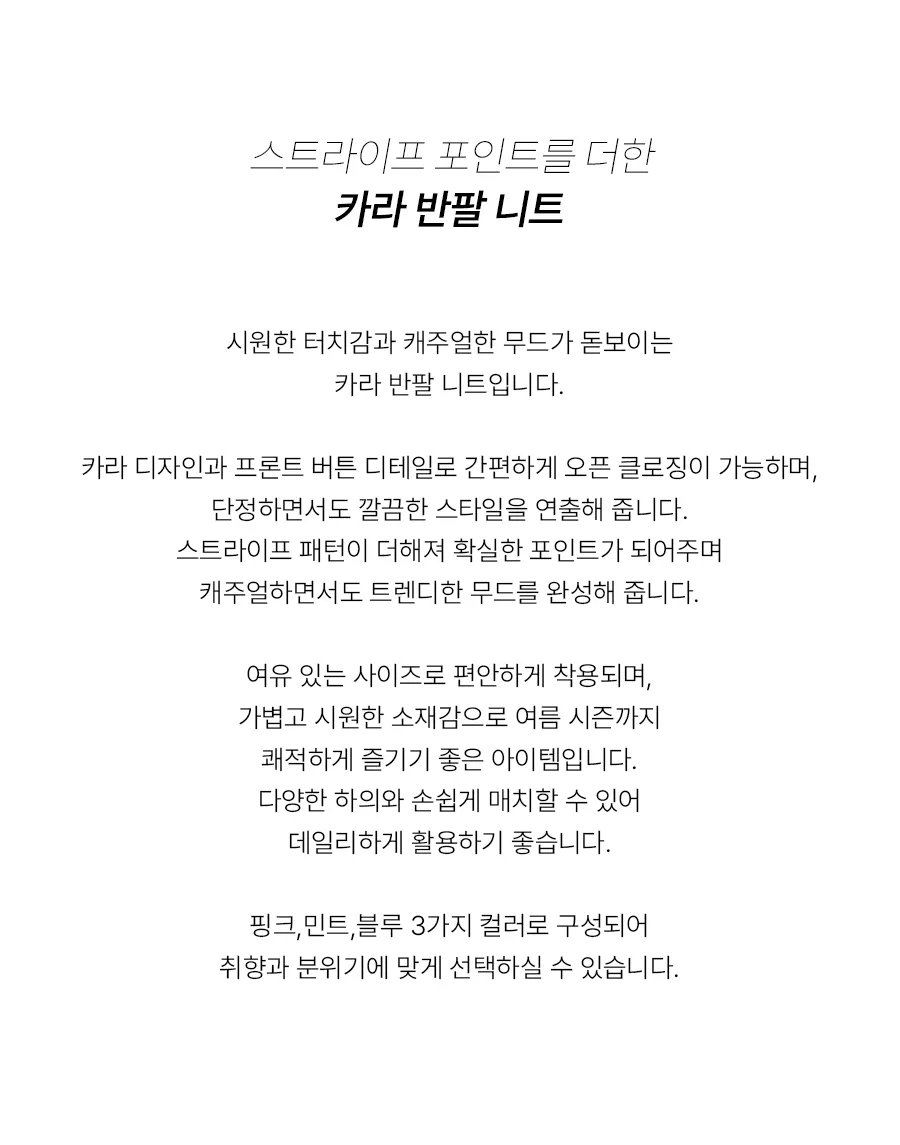 스트라이프 포인트를 더한
카라 반팔 니트

시원한 터치감과 캐주얼한 무드가 돋보이는
카라 반팔 니트입니다.

카라 디자인과 프론트 버튼 디테일로 간편하게 오픈 클로징이 가능하며,
단정하면서도 깔끔한 스타일을 연출해 줍니다.
스트라이프 패턴이 더해져 확실한 포인트가 되어주며
캐주얼하면서도 트렌디한 무드를 완성해 줍니다.

여유 있는 사이즈로 편안하게 착용되며,
가볍고 시원한 소재감으로 여름 시즌까지
쾌적하게 즐기기 좋은 아이템입니다.
다양한 하의와 손쉽게 매치할 수 있어
데일리하게 활용하기 좋습니다.

핑크,민트,블루 3가지 컬러로 구성되어
취향과 분위기에 맞게 선택하실 수 있습니다.